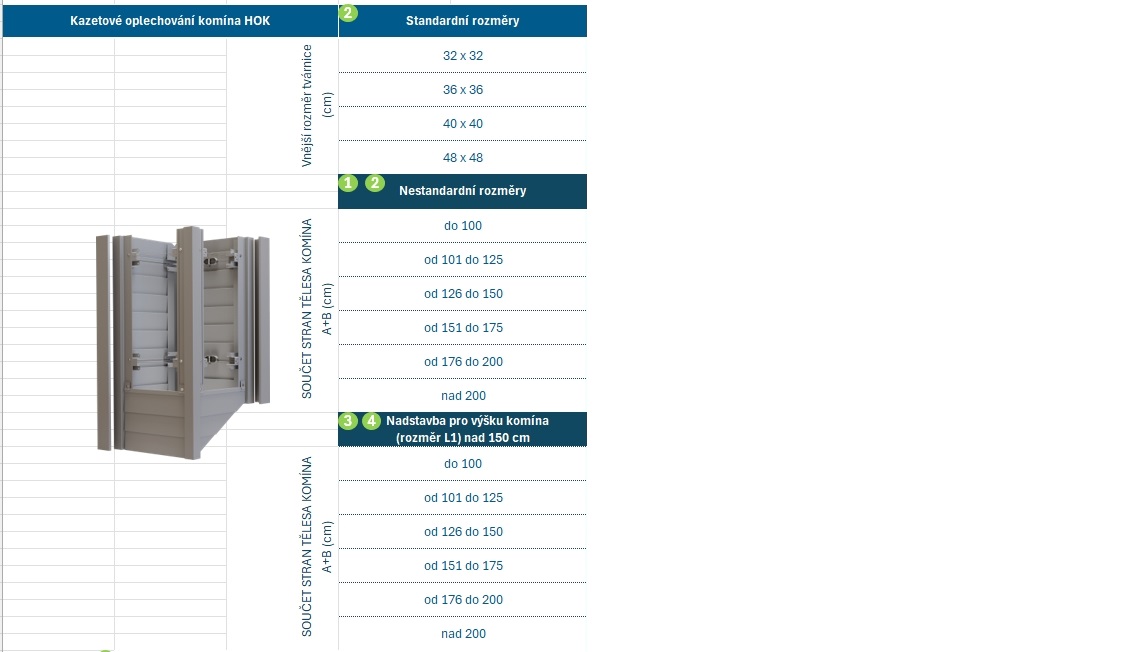 Kazetové oplechování komína HOK

2 Standardní rozměry

Vnější rozměr tvárnice (cm)

32 x 32
36 x 36
40 x 40
48 x 48

1 2 Nestandardní rozměry

SOUČET STRAN TĚLESA KOMÍNA A+B (cm)

do 100
od 101 do 125
od 126 do 150
od 151 do 175
od 176 do 200
nad 200

3 4 Nadstavba pro výšku komína (rozměr L1) nad 150 cm

SOUČET STRAN TĚLESA KOMÍNA A+B (cm)

do 100
od 101 do 125
od 126 do 150
od 151 do 175
od 176 do 200
nad 200